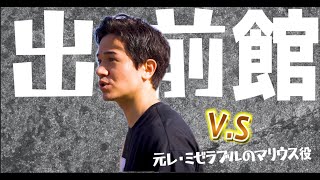 出前館

V.S

元レ・ミゼラブルのマリウス役